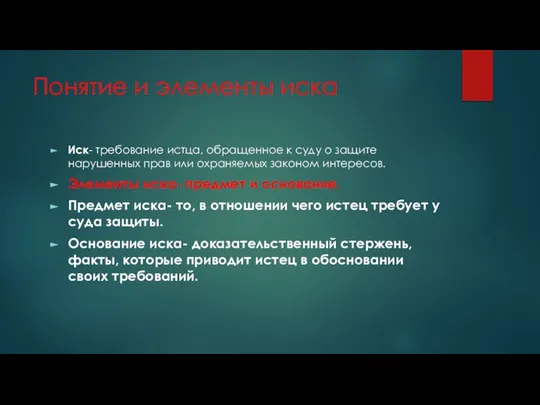 Понятие и элементы иска

Иск- требование истца, обращенное к суду о защите нарушенных прав или охраняемых законом интересов.

Элементы иска- предмет и основание.

Предмет иска- то, в отношении чего истец требует у суда защиты.

Основание иска- доказательственный стержень, факты, которые приводит истец в обосновании своих требований.